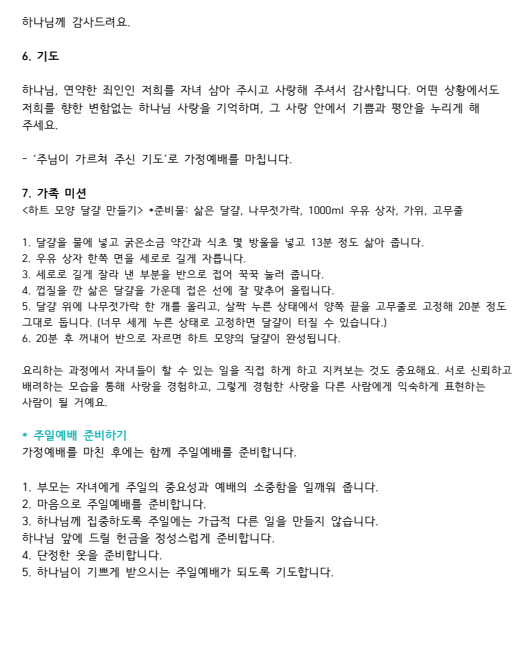 하나님께 감사드려요.

6. 기도

하나님, 연약한 죄인인 저희를 자녀 삼아 주시고 사랑해 주셔서 감사합니다. 어떤 상황에서도 저희를 향한 변함없는 하나님 사랑을 기억하며, 그 사랑 안에서 기쁨과 평안을 누리게 해 주세요.

- '주님이 가르쳐 주신 기도'로 가정예배를 마칩니다.

7. 가족 미션
<하트 모양 달걀 만들기> *준비물: 삶은 달걀, 나무젓가락, 1000ml 우유 상자, 가위, 고무줄

1. 달걀을 물에 넣고 굵은소금 약간과 식초 몇 방울을 넣고 13분 정도 삶아 줍니다.
2. 우유 상자 한쪽 면을 세로로 길게 자릅니다.
3. 세로로 길게 잘라 낸 부분을 반으로 접어 꾹꾹 눌러 줍니다.
4. 껍질을 깐 삶은 달걀을 가운데 접은 선에 잘 맞추어 올립니다.
5. 달걀 위에 나무젓가락 한 개를 올리고, 살짝 누른 상태에서 양쪽 끝을 고무줄로 고정해 20분 정도 그대로 둡니다. (너무 세게 누른 상태로 고정하면 달걀이 터질 수 있습니다.)
6. 20분 후 꺼내어 반으로 자르면 하트 모양의 달걀이 완성됩니다.

요리하는 과정에서 자녀들이 할 수 있는 일을 직접 하게 하고 지켜보는 것도 중요해요. 서로 신뢰하고 배려하는 모습을 통해 사랑을 경험하고, 그렇게 경험한 사랑을 다른 사람에게 익숙하게 표현하는 사람이 될 거예요.

* 주일예배 준비하기
가정예배를 마친 후에는 함께 주일예배를 준비합니다.

1. 부모는 자녀에게 주일의 중요성과 예배의 소중함을 일깨워 줍니다.
2. 마음으로 주일예배를 준비합니다.
3. 하나님께 집중하도록 주일에는 가급적 다른 일을 만들지 않습니다.
하나님 앞에 드릴 헌금을 정성스럽게 준비합니다.
4. 단정한 옷을 준비합니다.
5. 하나님이 기쁘게 받으시는 주일예배가 되도록 기도합니다.